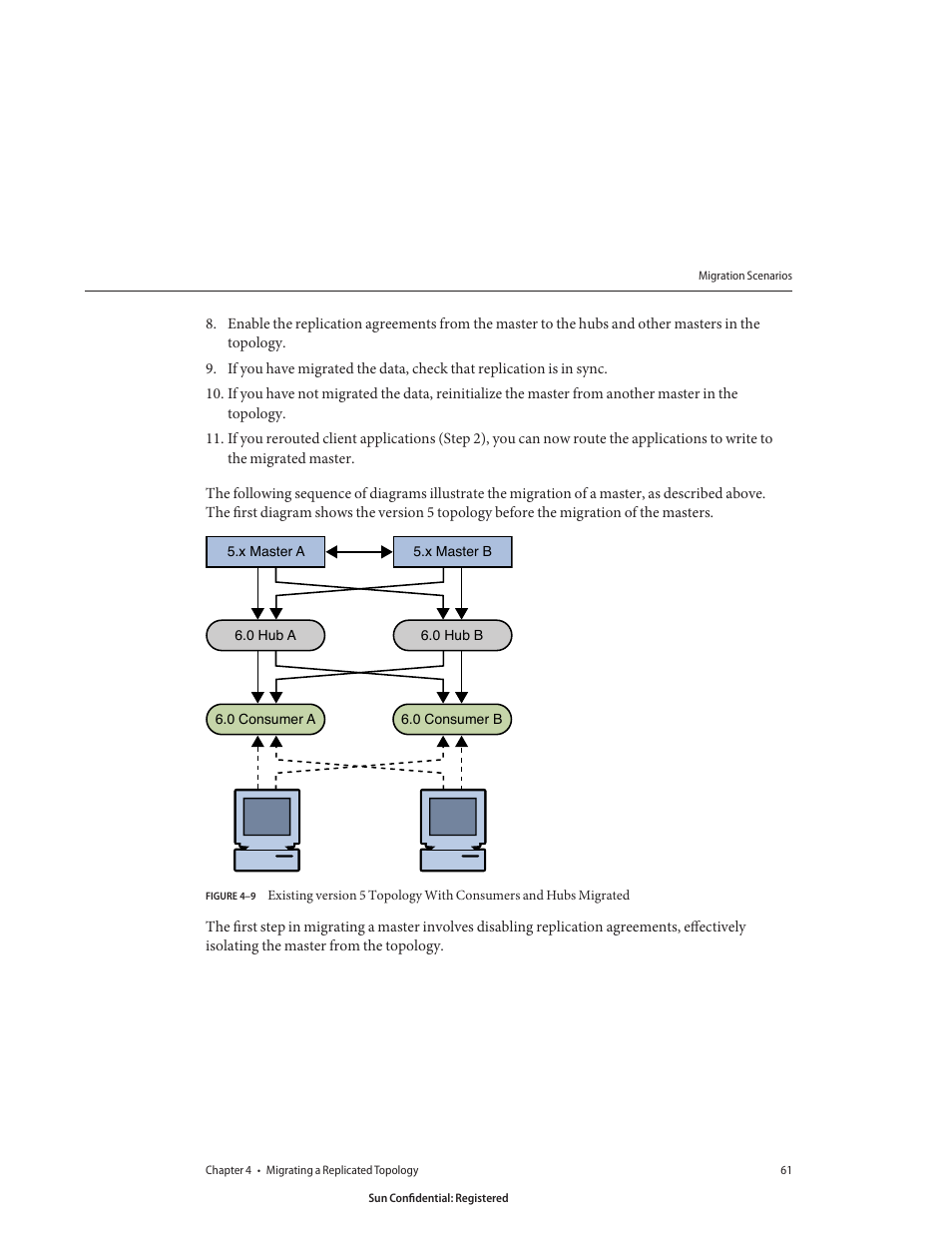 Migration Scenarios

8. Enable the replication agreements from the master to the hubs and other masters in the topology.

9. If you have migrated the data, check that replication is in sync.

10. If you have not migrated the data, reinitialize the master from another master in the topology.

11. If you rerouted client applications (Step 2), you can now route the applications to write to the migrated master.

The following sequence of diagrams illustrate the migration of a master, as described above. The first diagram shows the version 5 topology before the migration of the masters.

5.x Master A

5.x Master B

6.0 Hub A

6.0 Hub B

6.0 Consumer A

6.0 Consumer B

FIGURE 4–9 Existing version 5 Topology With Consumers and Hubs Migrated

The first step in migrating a master involves disabling replication agreements, effectively isolating the master from the topology.

Chapter 4 • Migrating a Replicated Topology 61

Sun Confidential: Registered